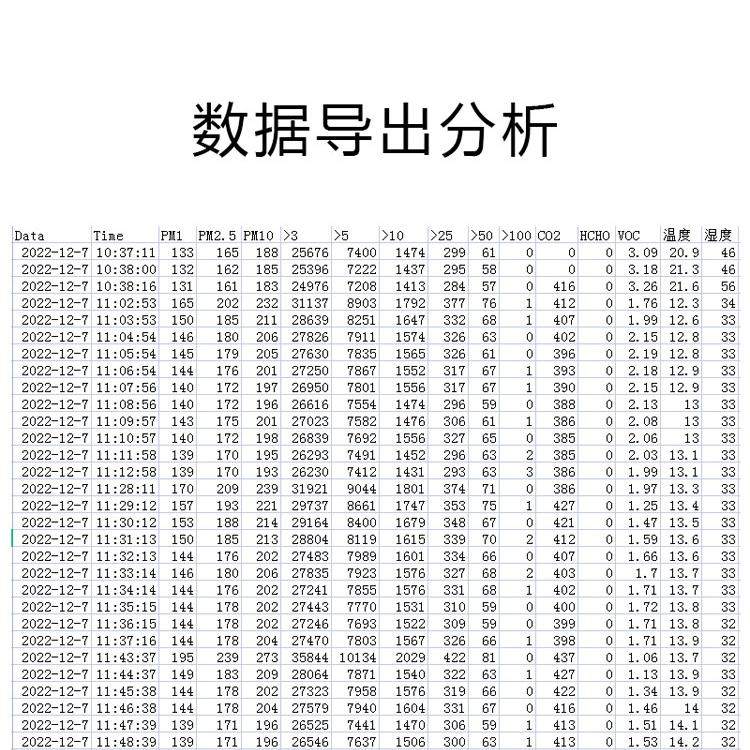 数据导出分析

| Data | Time | PM1 | PM2.5 | PM10 | >3 | >5 | >10 | >25 | >50 | >100 | CO2 | HCHO | VOC | 温度 | 湿度 |
|---|---|---|---|---|---|---|---|---|---|---|---|---|---|---|---|
| 2022-12-7 | 10:37:11 | 133 | 165 | 188 | 25676 | 7400 | 1474 | 299 | 61 | 0 | 0 | 0 | 3.09 | 20.9 | 46 |
| 2022-12-7 | 10:38:00 | 132 | 162 | 185 | 25396 | 7222 | 1437 | 295 | 58 | 0 | 0 | 0 | 3.18 | 21.3 | 46 |
| 2022-12-7 | 10:38:16 | 131 | 161 | 183 | 24976 | 7208 | 1413 | 284 | 57 | 0 | 416 | 0 | 3.26 | 21.6 | 56 |
| 2022-12-7 | 11:02:53 | 165 | 202 | 232 | 31137 | 8903 | 1792 | 377 | 76 | 1 | 412 | 0 | 1.76 | 12.3 | 34 |
| 2022-12-7 | 11:03:53 | 150 | 185 | 211 | 28639 | 8251 | 1647 | 332 | 68 | 1 | 407 | 0 | 1.99 | 12.6 | 33 |
| 2022-12-7 | 11:04:54 | 146 | 180 | 206 | 27826 | 7911 | 1574 | 326 | 63 | 0 | 402 | 0 | 2.15 | 12.8 | 33 |
| 2022-12-7 | 11:05:54 | 145 | 179 | 205 | 27630 | 7835 | 1565 | 326 | 61 | 0 | 396 | 0 | 2.19 | 12.8 | 33 |
| 2022-12-7 | 11:06:54 | 144 | 176 | 201 | 27250 | 7867 | 1552 | 317 | 67 | 1 | 393 | 0 | 2.18 | 12.9 | 33 |
| 2022-12-7 | 11:07:56 | 140 | 172 | 197 | 26950 | 7801 | 1556 | 317 | 67 | 1 | 390 | 0 | 2.15 | 12.9 | 33 |
| 2022-12-7 | 11:08:56 | 140 | 172 | 196 | 26616 | 7554 | 1474 | 296 | 59 | 0 | 388 | 0 | 2.13 | 13 | 33 |
| 2022-12-7 | 11:09:57 | 143 | 175 | 201 | 27023 | 7582 | 1476 | 306 | 61 | 1 | 386 | 0 | 2.08 | 13 | 33 |
| 2022-12-7 | 11:10:57 | 140 | 172 | 198 | 26839 | 7692 | 1556 | 327 | 65 | 0 | 385 | 0 | 2.06 | 13 | 33 |
| 2022-12-7 | 11:11:58 | 139 | 170 | 195 | 26293 | 7491 | 1452 | 296 | 63 | 2 | 385 | 0 | 2.03 | 13.1 | 33 |
| 2022-12-7 | 11:12:58 | 139 | 170 | 193 | 26230 | 7412 | 1431 | 293 | 63 | 3 | 386 | 0 | 1.99 | 13.1 | 33 |
| 2022-12-7 | 11:28:11 | 170 | 209 | 239 | 31921 | 9044 | 1801 | 374 | 71 | 0 | 386 | 0 | 1.97 | 13.3 | 33 |
| 2022-12-7 | 11:29:12 | 157 | 193 | 221 | 29737 | 8661 | 1747 | 353 | 75 | 1 | 427 | 0 | 1.25 | 13.4 | 33 |
| 2022-12-7 | 11:30:12 | 153 | 188 | 214 | 29164 | 8400 | 1679 | 348 | 67 | 0 | 421 | 0 | 1.47 | 13.5 | 33 |
| 2022-12-7 | 11:31:13 | 150 | 185 | 213 | 28804 | 8119 | 1615 | 339 | 70 | 2 | 412 | 0 | 1.59 | 13.6 | 33 |
| 2022-12-7 | 11:32:13 | 144 | 176 | 202 | 27483 | 7989 | 1601 | 334 | 66 | 0 | 407 | 0 | 1.66 | 13.6 | 33 |
| 2022-12-7 | 11:33:14 | 146 | 180 | 206 | 27835 | 7923 | 1576 | 327 | 68 | 2 | 403 | 0 | 1.7 | 13.7 | 33 |
| 2022-12-7 | 11:34:14 | 144 | 176 | 202 | 27241 | 7855 | 1576 | 331 | 68 | 1 | 402 | 0 | 1.71 | 13.7 | 33 |
| 2022-12-7 | 11:35:15 | 144 | 178 | 202 | 27443 | 7770 | 1531 | 310 | 59 | 0 | 400 | 0 | 1.72 | 13.8 | 33 |
| 2022-12-7 | 11:36:15 | 144 | 178 | 202 | 27246 | 7693 | 1522 | 309 | 59 | 0 | 399 | 0 | 1.71 | 13.8 | 32 |
| 2022-12-7 | 11:37:16 | 144 | 178 | 204 | 27470 | 7803 | 1567 | 326 | 66 | 1 | 398 | 0 | 1.71 | 13.9 | 32 |
| 2022-12-7 | 11:43:37 | 195 | 239 | 273 | 35844 | 10134 | 2029 | 422 | 81 | 0 | 437 | 0 | 1.06 | 13.7 | 32 |
| 2022-12-7 | 11:44:37 | 149 | 183 | 209 | 28064 | 7871 | 1540 | 322 | 63 | 1 | 427 | 0 | 1.13 | 13.9 | 33 |
| 2022-12-7 | 11:45:38 | 144 | 178 | 202 | 27323 | 7958 | 1576 | 319 | 66 | 0 | 422 | 0 | 1.34 | 13.9 | 32 |
| 2022-12-7 | 11:46:38 | 144 | 178 | 204 | 27579 | 7940 | 1604 | 331 | 67 | 0 | 416 | 0 | 1.46 | 14 | 32 |
| 2022-12-7 | 11:47:39 | 139 | 171 | 196 | 26525 | 7441 | 1470 | 306 | 59 | 1 | 413 | 0 | 1.51 | 14.1 | 32 |
| 2022-12-7 | 11:48:39 | 139 | 171 | 196 | 26546 | 7637 | 1506 | 300 | 63 | 1 | 413 | 0 | 1.53 | 14.2 | 32 |